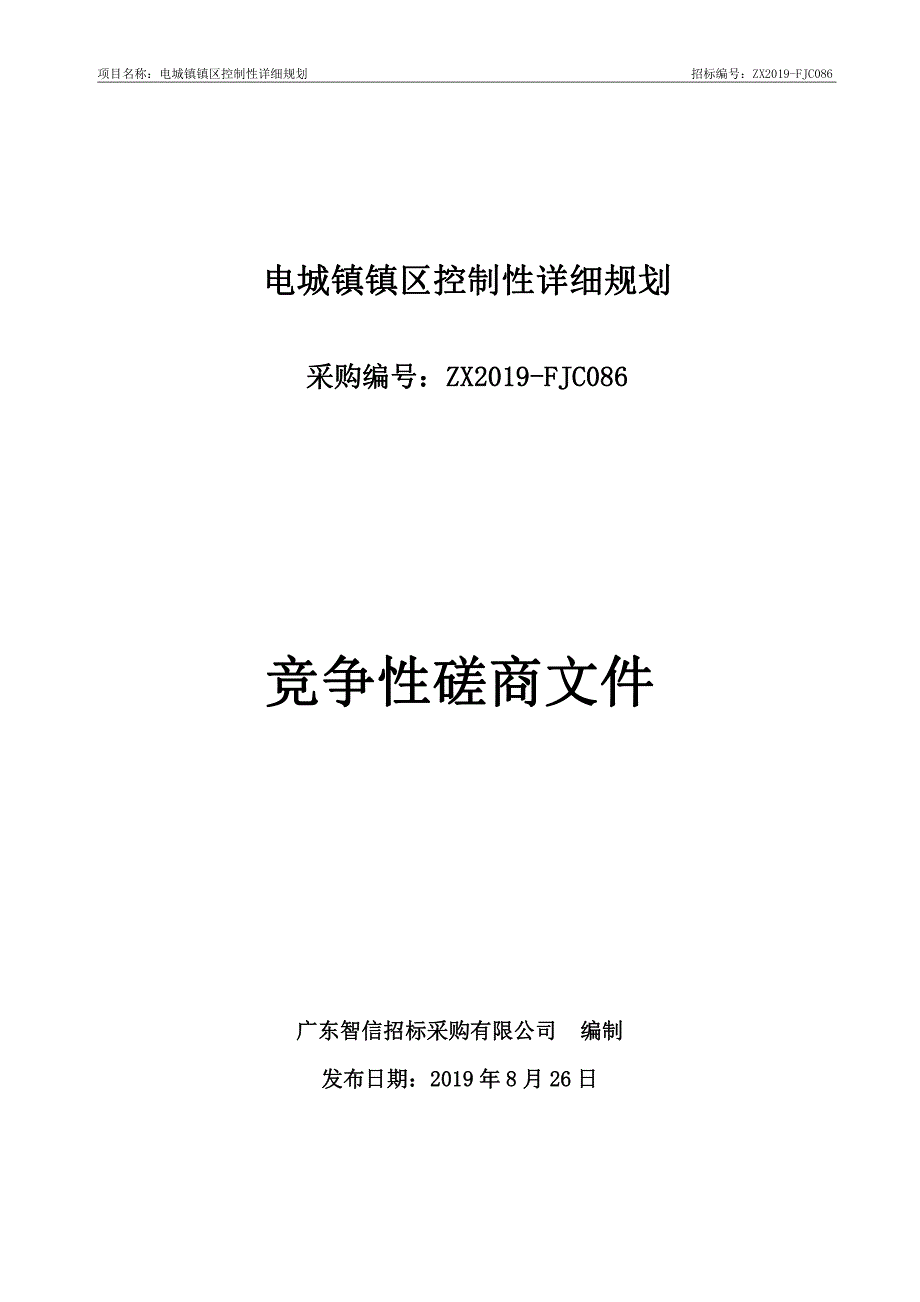 项目名称：电城镇镇区控制性详细规划

招标编号：ZX2019-FJC086

电城镇镇区控制性详细规划

采购编号：ZX2019-FJC086

竞争性磋商文件

广东智信招标采购有限公司　编制

发布日期：2019 年 8 月 26 日